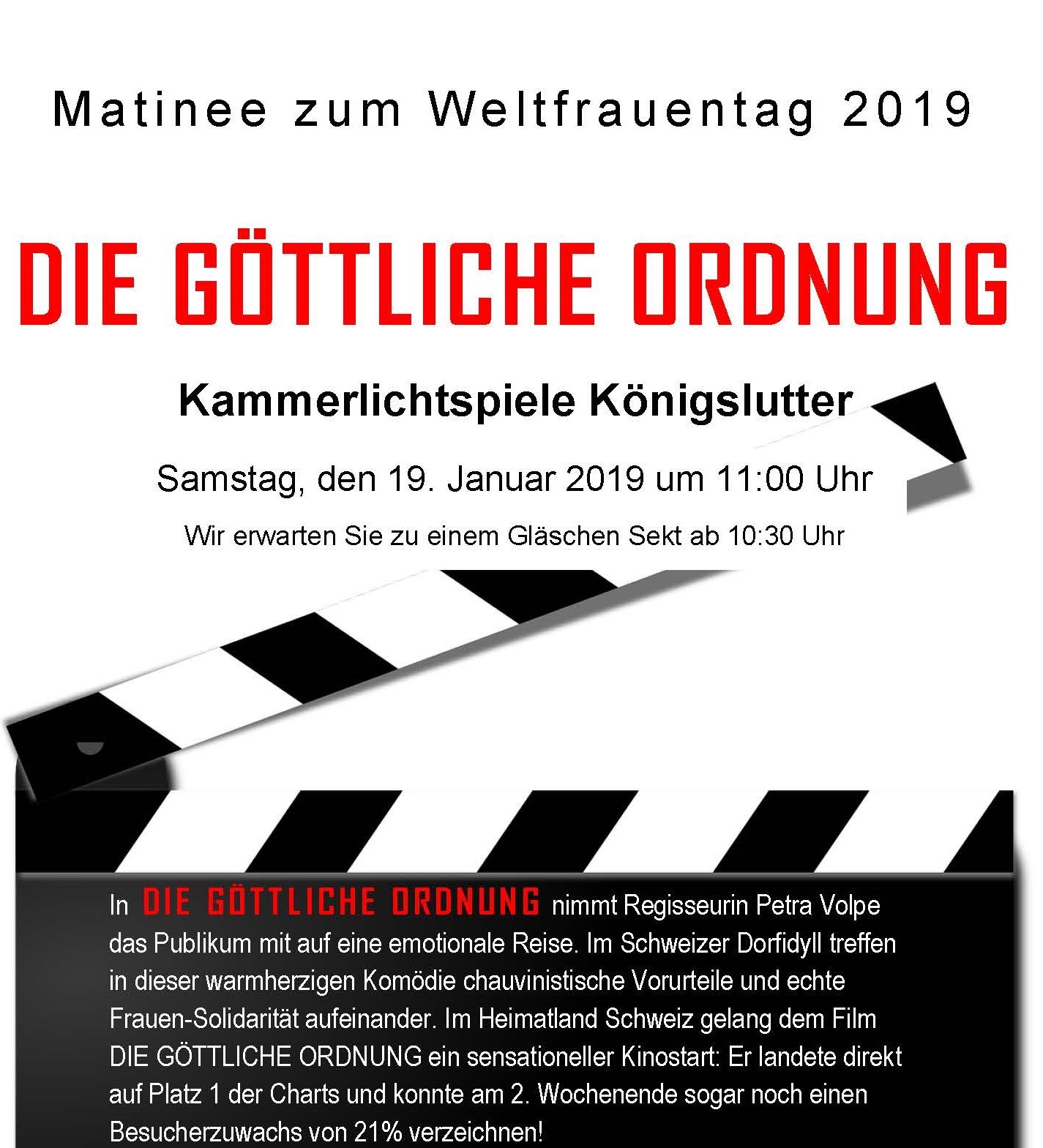 Matinee zum Weltfrauentag 2019

DIE GÖTTLICHE ORDNUNG

Kammerlichtspiele Königslutter

Samstag, den 19. Januar 2019 um 11:00 Uhr

Wir erwarten Sie zu einem Gläschen Sekt ab 10:30 Uhr

In DIE GÖTTLICHE ORDNUNG nimmt Regisseurin Petra Volpe das Publikum mit auf eine emotionale Reise. Im Schweizer Dorfidyll treffen in dieser warmherzigen Komödie chauvinistische Vorurteile und echte Frauen-Solidarität aufeinander. Im Heimatland Schweiz gelang dem Film DIE GÖTTLICHE ORDNUNG ein sensationeller Kinostart: Er landete direkt auf Platz 1 der Charts und konnte am 2. Wochenende sogar noch einen Besucherzuwachs von 21% verzeichnen!